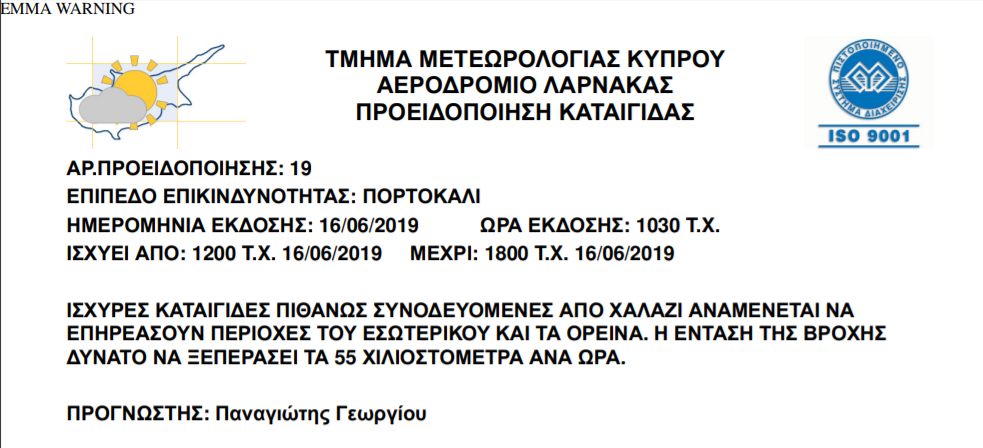 EMMA WARNING

ΤΜΗΜΑ ΜΕΤΕΩΡΟΛΟΓΙΑΣ ΚΥΠΡΟΥ
ΑΕΡΟΔΡΟΜΙΟ ΛΑΡΝΑΚΑΣ
ΠΡΟΕΙΔΟΠΟΙΗΣΗ ΚΑΤΑΙΓΙΔΑΣ

ΠΙΣΤΟΠΟΙΗΜΕΝΟ ΣΥΣΤΗΜΑ ΔΙΑΧΕΙΡΙΣΗΣ
ISO 9001

ΑΡ.ΠΡΟΕΙΔΟΠΟΙΗΣΗΣ: 19
ΕΠΙΠΕΔΟ ΕΠΙΚΙΝΔΥΝΟΤΗΤΑΣ: ΠΟΡΤΟΚΑΛΙ
ΗΜΕΡΟΜΗΝΙΑ ΕΚΔΟΣΗΣ: 16/06/2019 ΩΡΑ ΕΚΔΟΣΗΣ: 1030 Τ.Χ.
ΙΣΧΥΕΙ ΑΠΟ: 1200 Τ.Χ. 16/06/2019 ΜΕΧΡΙ: 1800 Τ.Χ. 16/06/2019

ΙΣΧΥΡΕΣ ΚΑΤΑΙΓΙΔΕΣ ΠΙΘΑΝΩΣ ΣΥΝΟΔΕΥΟΜΕΝΕΣ ΑΠΟ ΧΑΛΑΖΙ ΑΝΑΜΕΝΕΤΑΙ ΝΑ ΕΠΗΡΕΑΣΟΥΝ ΠΕΡΙΟΧΕΣ ΤΟΥ ΕΣΩΤΕΡΙΚΟΥ ΚΑΙ ΤΑ ΟΡΕΙΝΑ. Η ΕΝΤΑΣΗ ΤΗΣ ΒΡΟΧΗΣ ΔΥΝΑΤΟ ΝΑ ΞΕΠΕΡΑΣΕΙ ΤΑ 55 ΧΙΛΙΟΣΤΟΜΕΤΡΑ ΑΝΑ ΩΡΑ.

ΠΡΟΓΝΩΣΤΗΣ: Παναγιώτης Γεωργίου